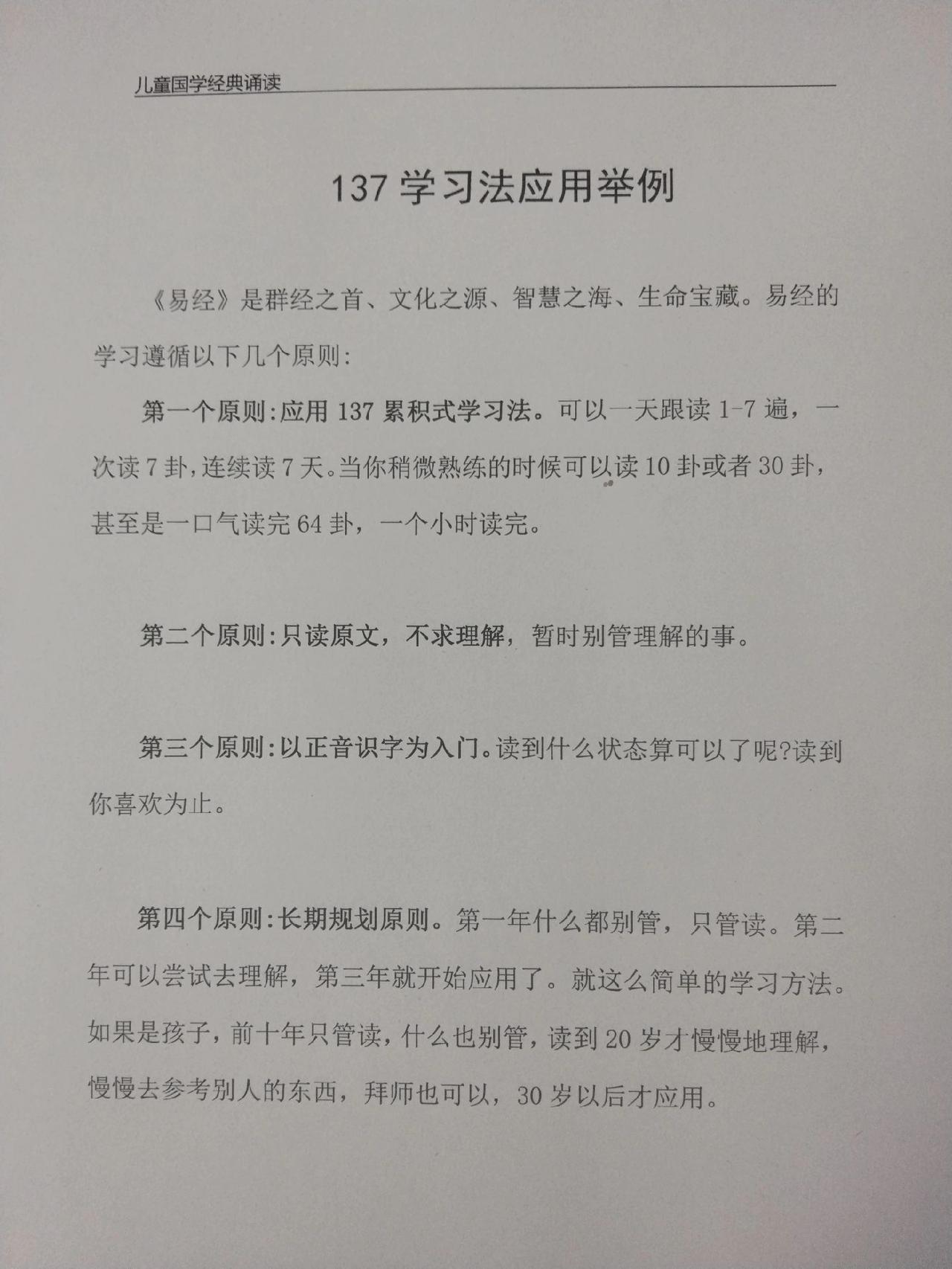 儿童国学经典诵读

137 学习法应用举例

《易经》是群经之首、文化之源、智慧之海、生命宝藏。易经的学习遵循以下几个原则:

第一个原则:应用 137 累积式学习法。可以一天跟读 1-7 遍，一次读 7 卦,连续读 7 天。当你稍微熟练的时候可以读 10 卦或者 30 卦，甚至是一口气读完 64 卦，一个小时读完。

第二个原则:只读原文，不求理解，暂时别管理解的事。

第三个原则:以正音识字为入门。读到什么状态算可以了呢?读到你喜欢为止。

第四个原则:长期规划原则。第一年什么都别管，只管读。第二年可以尝试去理解，第三年就开始应用了。就这么简单的学习方法。如果是孩子，前十年只管读，什么也别管，读到 20 岁才慢慢地理解，慢慢去参考别人的东西，拜师也可以，30 岁以后才应用。